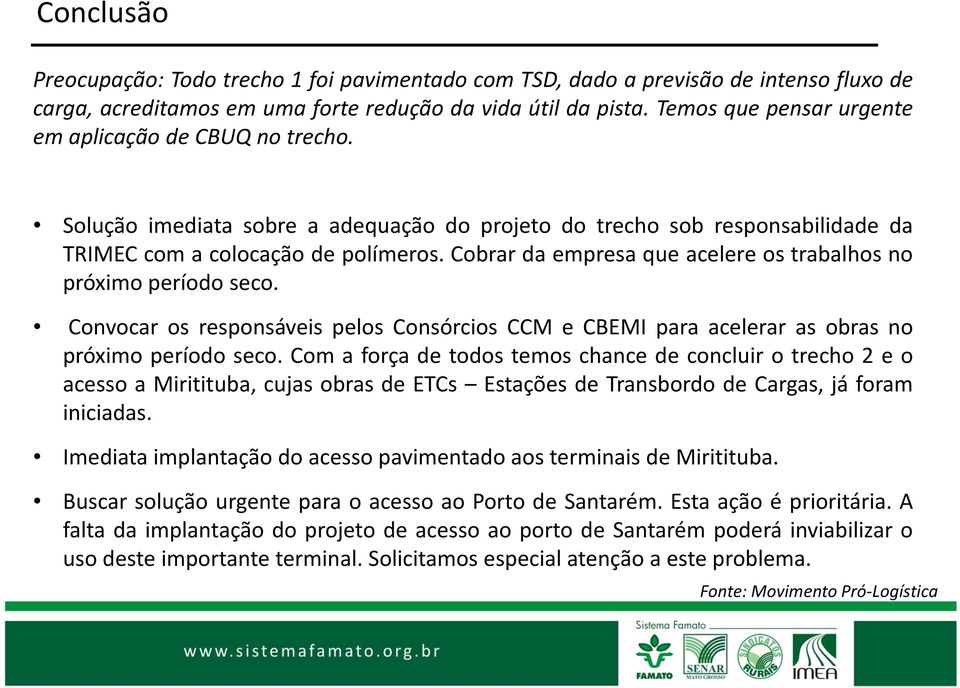 Conclusão

Preocupação: Todo trecho 1 foi pavimentado com TSD, dado a previsão de intenso fluxo de carga, acreditamos em uma forte redução da vida útil da pista. Temos que pensar urgente em aplicação de CBUQ no trecho.

• Solução imediata sobre a adequação do projeto do trecho sob responsabilidade da TRIMEC com a colocação de polímeros. Cobrar da empresa que acelere os trabalhos no próximo período seco.

• Convocar os responsáveis pelos Consórcios CCM e CBEMI para acelerar as obras no próximo período seco. Com a força de todos temos chance de concluir o trecho 2 e o acesso a Miritituba, cujas obras de ETCs – Estações de Transbordo de Cargas, já foram iniciadas.

• Imediata implantação do acesso pavimentado aos terminais de Miritituba.

• Buscar solução urgente para o acesso ao Porto de Santarém. Esta ação é prioritária. A falta da implantação do projeto de acesso ao porto de Santarém poderá inviabilizar o uso deste importante terminal. Solicitamos especial atenção a este problema.

Fonte: Movimento Pró-Logística

www.sistemafamato.org.br

Sistema Famato

FAMATO

SENAR MATO GROSSO

SINDICATOS RURAIS

IMEA